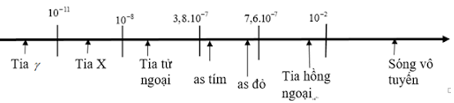 $10^{-11}$ $10^{-8}$ $3,8.10^{-7}$ $7,6.10^{-7}$ $10^{-2}$

Tia $\gamma$ Tia X Tia tử ngoại as tím as đỏ Tia hồng ngoại Sóng vô tuyến